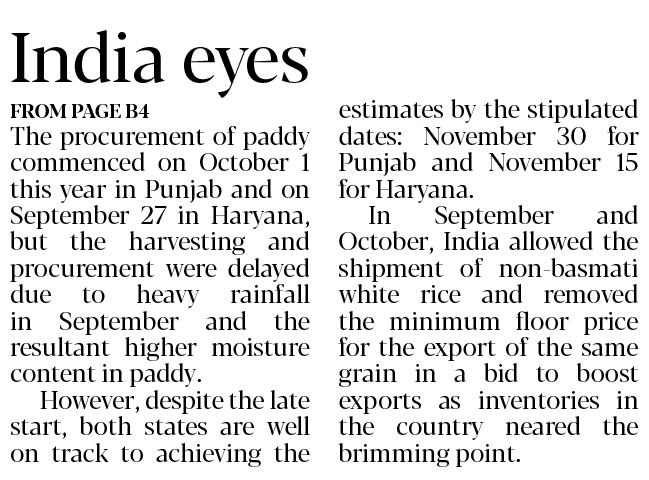 India eyes

FROM PAGE B4

The procurement of paddy commenced on October 1 this year in Punjab and on September 27 in Haryana, but the harvesting and procurement were delayed due to heavy rainfall in September and the resultant higher moisture content in paddy.

However, despite the late start, both states are well on track to achieving the estimates by the stipulated dates: November 30 for Punjab and November 15 for Haryana.

In September and October, India allowed the shipment of non-basmati white rice and removed the minimum floor price for the export of the same grain in a bid to boost exports as inventories in the country neared the brimming point.